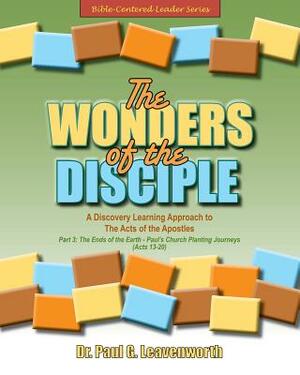 Bible-Centered Leader Series

The WONDERS of the DISCIPLE

A Discovery Learning Approach to The Acts of the Apostles

Part 3: The Ends of the Earth - Paul's Church Planting Journeys (Acts 13-20)

Dr. Paul G. Leavenworth